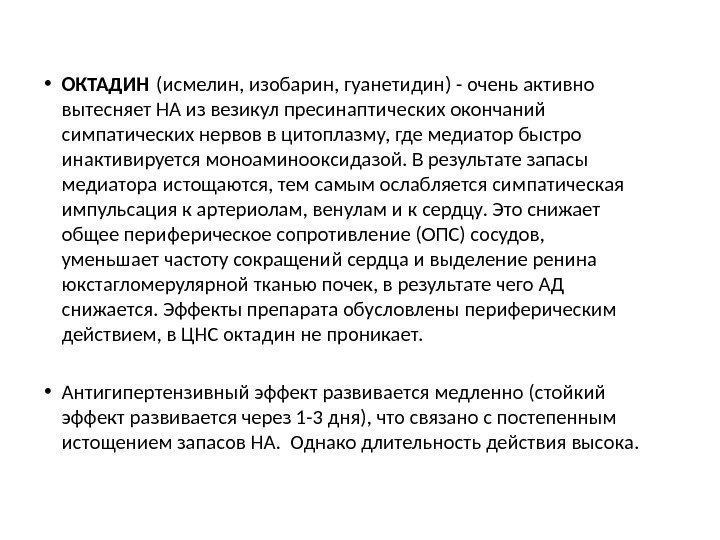 • ОКТАДИН (исмелин, изобарин, гуанетидин) - очень активно вытесняет НА из везикул пресинаптических окончаний симпатических нервов в цитоплазму, где медиатор быстро инактивируется моноаминооксидазой. В результате запасы медиатора истощаются, тем самым ослабляется симпатическая импульсация к артериолам, венулам и к сердцу. Это снижает общее периферическое сопротивление (ОПС) сосудов, уменьшает частоту сокращений сердца и выделение ренина юкстагломерулярной тканью почек, в результате чего АД снижается. Эффекты препарата обусловлены периферическим действием, в ЦНС октадин не проникает.

• Антигипертензивный эффект развивается медленно (стойкий эффект развивается через 1-3 дня), что связано с постепенным истощением запасов НА. Однако длительность действия высока.